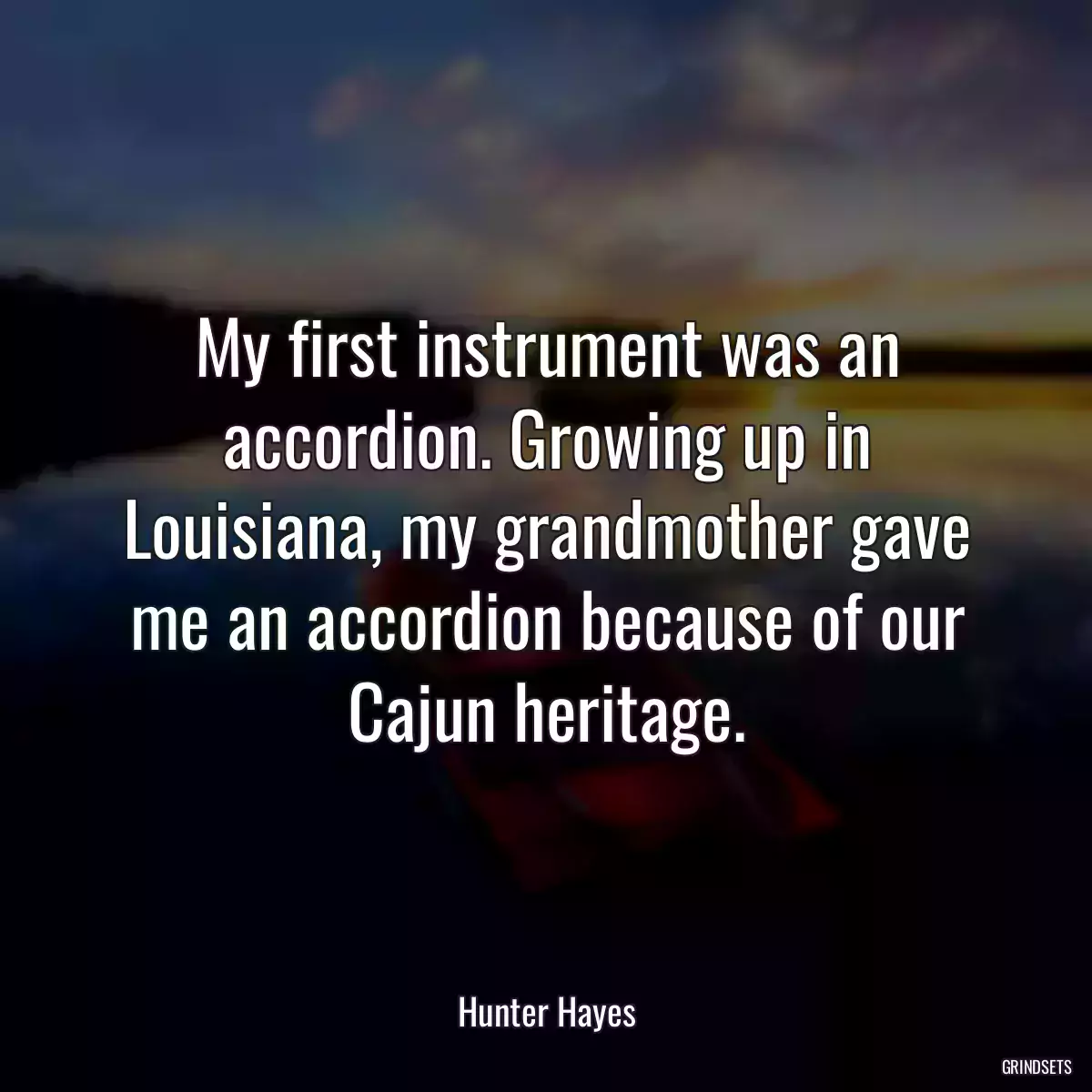 My first instrument was an accordion. Growing up in Louisiana, my grandmother gave me an accordion because of our Cajun heritage.

Hunter Hayes

GRINDSETS